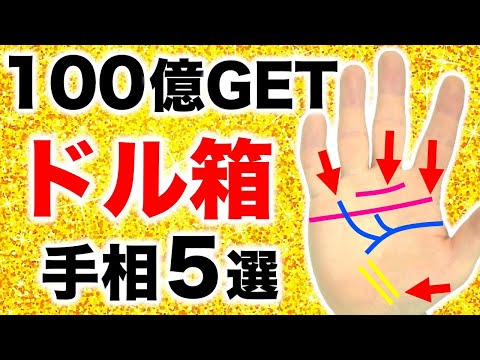 100億GET
ドル箱
手相5選